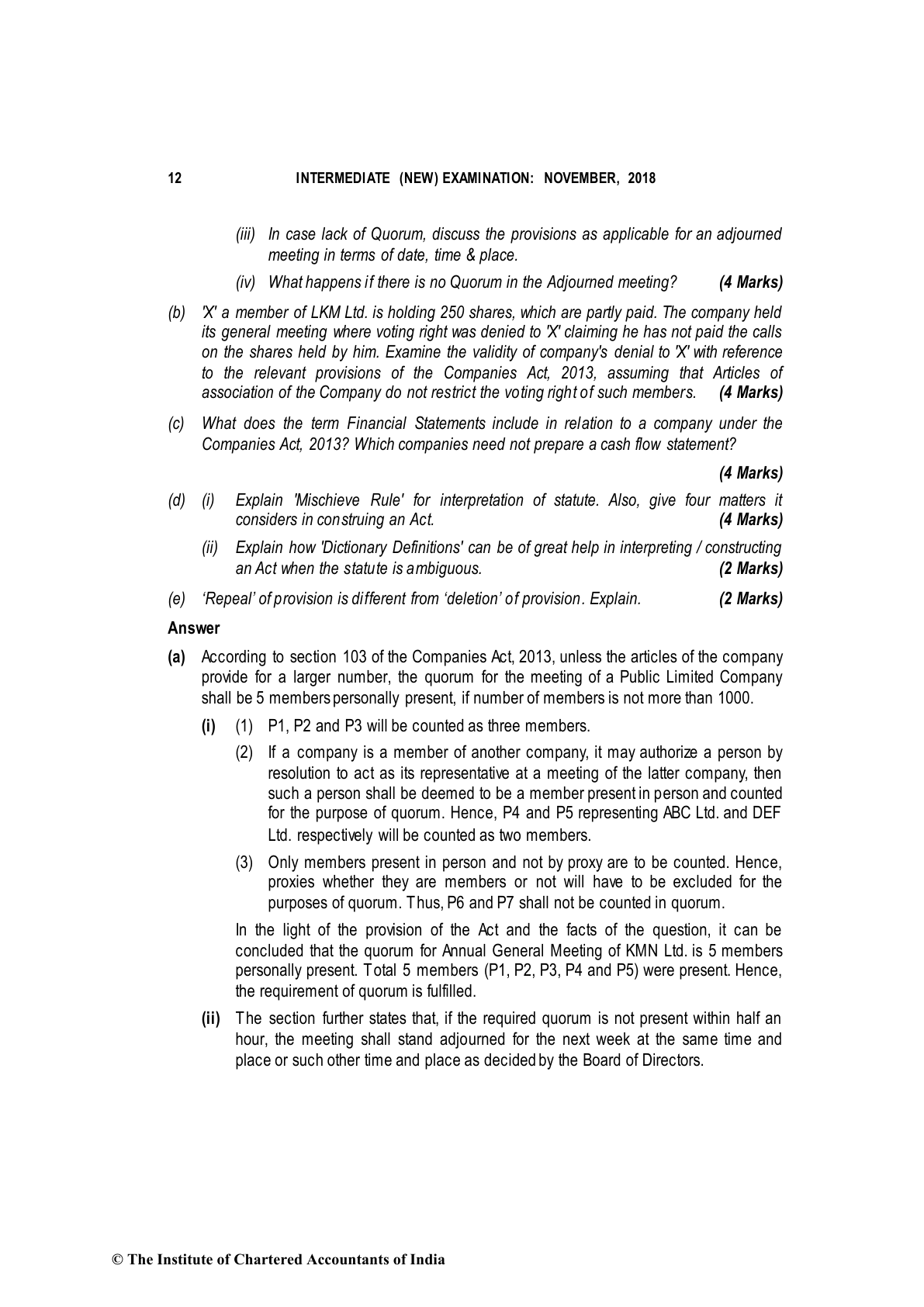 12 INTERMEDIATE (NEW) EXAMINATION: NOVEMBER, 2018

(iii) In case lack of Quorum, discuss the provisions as applicable for an adjourned meeting in terms of date, time & place.

(iv) What happens if there is no Quorum in the Adjourned meeting? (4 Marks)

(b) 'X' a member of LKM Ltd. is holding 250 shares, which are partly paid. The company held its general meeting where voting right was denied to 'X' claiming he has not paid the calls on the shares held by him. Examine the validity of company's denial to 'X' with reference to the relevant provisions of the Companies Act, 2013, assuming that Articles of association of the Company do not restrict the voting right of such members. (4 Marks)

(c) What does the term Financial Statements include in relation to a company under the Companies Act, 2013? Which companies need not prepare a cash flow statement?

(4 Marks)

(d) (i) Explain 'Mischieve Rule' for interpretation of statute. Also, give four matters it considers in construing an Act. (4 Marks)

(ii) Explain how 'Dictionary Definitions' can be of great help in interpreting / constructing an Act when the statute is ambiguous. (2 Marks)

(e) 'Repeal' of provision is different from 'deletion' of provision. Explain. (2 Marks)

Answer

(a) According to section 103 of the Companies Act, 2013, unless the articles of the company provide for a larger number, the quorum for the meeting of a Public Limited Company shall be 5 members personally present, if number of members is not more than 1000.

(i) (1) P1, P2 and P3 will be counted as three members.

(2) If a company is a member of another company, it may authorize a person by resolution to act as its representative at a meeting of the latter company, then such a person shall be deemed to be a member present in person and counted for the purpose of quorum. Hence, P4 and P5 representing ABC Ltd. and DEF Ltd. respectively will be counted as two members.

(3) Only members present in person and not by proxy are to be counted. Hence, proxies whether they are members or not will have to be excluded for the purposes of quorum. Thus, P6 and P7 shall not be counted in quorum.

In the light of the provision of the Act and the facts of the question, it can be concluded that the quorum for Annual General Meeting of KMN Ltd. is 5 members personally present. Total 5 members (P1, P2, P3, P4 and P5) were present. Hence, the requirement of quorum is fulfilled.

(ii) The section further states that, if the required quorum is not present within half an hour, the meeting shall stand adjourned for the next week at the same time and place or such other time and place as decided by the Board of Directors.

© The Institute of Chartered Accountants of India